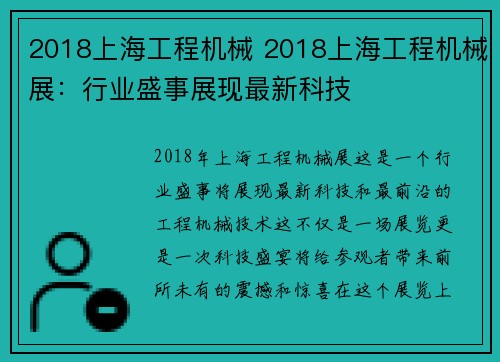 2018上海工程机械 2018上海工程机械展：行业盛事展现最新科技

2018年上海工程机械展这是一个行业盛事将展现最新科技和最前沿的工程机械技术这不仅是一场展览更是一次科技盛宴将给参观者带来前所未有的震撼和惊喜在这个展览上